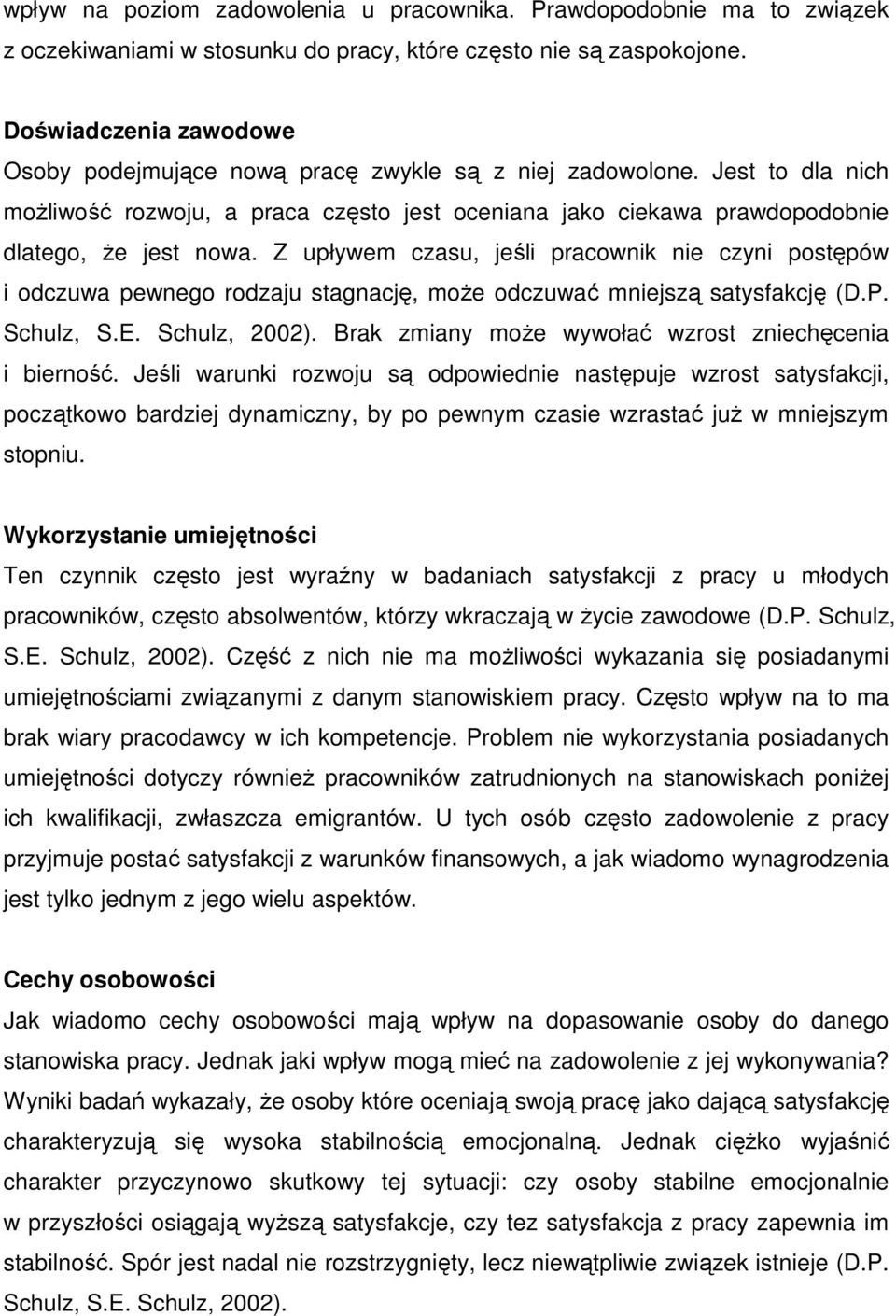 wpływ na poziom zadowolenia u pracownika. Prawdopodobnie ma to związek z oczekiwaniami w stosunku do pracy, które często nie są zaspokojone.

Doświadczenia zawodowe
Osoby podejmujące nową pracę zwykle są z niej zadowolone. Jest to dla nich możliwość rozwoju, a praca często jest oceniana jako ciekawa prawdopodobnie dlatego, że jest nowa. Z upływem czasu, jeśli pracownik nie czyni postępów i odczuwa pewnego rodzaju stagnację, może odczuwać mniejszą satysfakcję (D.P. Schulz, S.E. Schulz, 2002). Brak zmiany może wywołać wzrost zniechęcenia i bierność. Jeśli warunki rozwoju są odpowiednie następuje wzrost satysfakcji, początkowo bardziej dynamiczny, by po pewnym czasie wzrastać już w mniejszym stopniu.

Wykorzystanie umiejętności
Ten czynnik często jest wyraźny w badaniach satysfakcji z pracy u młodych pracowników, często absolwentów, którzy wkraczają w życie zawodowe (D.P. Schulz, S.E. Schulz, 2002). Część z nich nie ma możliwości wykazania się posiadanymi umiejętnościami związanymi z danym stanowiskiem pracy. Często wpływ na to ma brak wiary pracodawcy w ich kompetencje. Problem nie wykorzystania posiadanych umiejętności dotyczy również pracowników zatrudnionych na stanowiskach poniżej ich kwalifikacji, zwłaszcza emigrantów. U tych osób często zadowolenie z pracy przyjmuje postać satysfakcji z warunków finansowych, a jak wiadomo wynagrodzenia jest tylko jednym z jego wielu aspektów.

Cechy osobowości
Jak wiadomo cechy osobowości mają wpływ na dopasowanie osoby do danego stanowiska pracy. Jednak jaki wpływ mogą mieć na zadowolenie z jej wykonywania? Wyniki badań wykazały, że osoby które oceniają swoją pracę jako dającą satysfakcję charakteryzują się wysoka stabilnością emocjonalną. Jednak ciężko wyjaśnić charakter przyczynowo skutkowy tej sytuacji: czy osoby stabilne emocjonalnie w przyszłości osiągają wyższą satysfakcje, czy tez satysfakcja z pracy zapewnia im stabilność. Spór jest nadal nie rozstrzygnięty, lecz niewątpliwie związek istnieje (D.P. Schulz, S.E. Schulz, 2002).